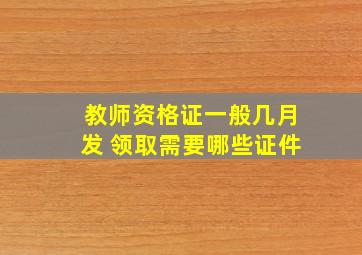 教师资格证一般几月发 领取需要哪些证件